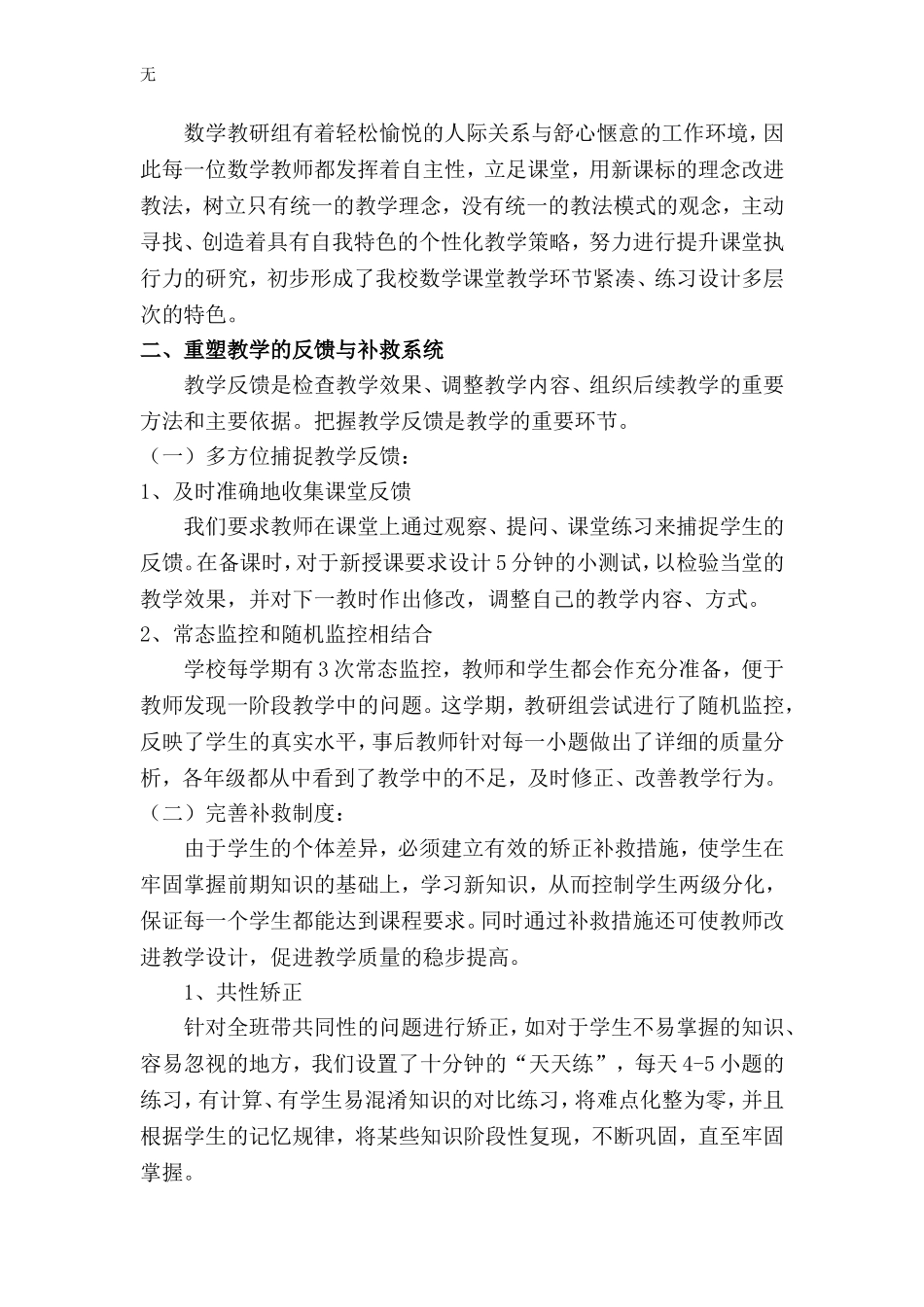 无

数学教研组有着轻松愉悦的人际关系与舒心惬意的工作环境，因此每一位数学教师都发挥着自主性，立足课堂，用新课标的理念改进教法，树立只有统一的教学理念，没有统一的教法模式的观念，主动寻找、创造着具有自我特色的个性化教学策略，努力进行提升课堂执行力的研究，初步形成了我校数学课堂教学环节紧凑、练习设计多层次的特色。

二、重塑教学的反馈与补救系统

教学反馈是检查教学效果、调整教学内容、组织后续教学的重要方法和主要依据。把握教学反馈是教学的重要环节。

（一）多方位捕捉教学反馈：

1、及时准确地收集课堂反馈

我们要求教师在课堂上通过观察、提问、课堂练习来捕捉学生的反馈。在备课时，对于新授课要求设计5分钟的小测试，以检验当堂的教学效果，并对下一教时作出修改，调整自己的教学内容、方式。

2、常态监控和随机监控相结合

学校每学期有3次常态监控，教师和学生都会作充分准备，便于教师发现一阶段教学中的问题。这学期，教研组尝试进行了随机监控，反映了学生的真实水平，事后教师针对每一小题做出了详细的质量分析，各年级都从中看到了教学中的不足，及时修正、改善教学行为。

（二）完善补救制度：

由于学生的个体差异，必须建立有效的矫正补救措施，使学生在牢固掌握前期知识的基础上，学习新知识，从而控制学生两级分化，保证每一个学生都能达到课程要求。同时通过补救措施还可使教师改进教学设计，促进教学质量的稳步提高。

1、共性矫正

针对全班带共同性的问题进行矫正，如对于学生不易掌握的知识、容易忽视的地方，我们设置了十分钟的“天天练”，每天4-5小题的练习，有计算、有学生易混淆知识的对比练习，将难点化整为零，并且根据学生的记忆规律，将某些知识阶段性复现，不断巩固，直至牢固掌握。